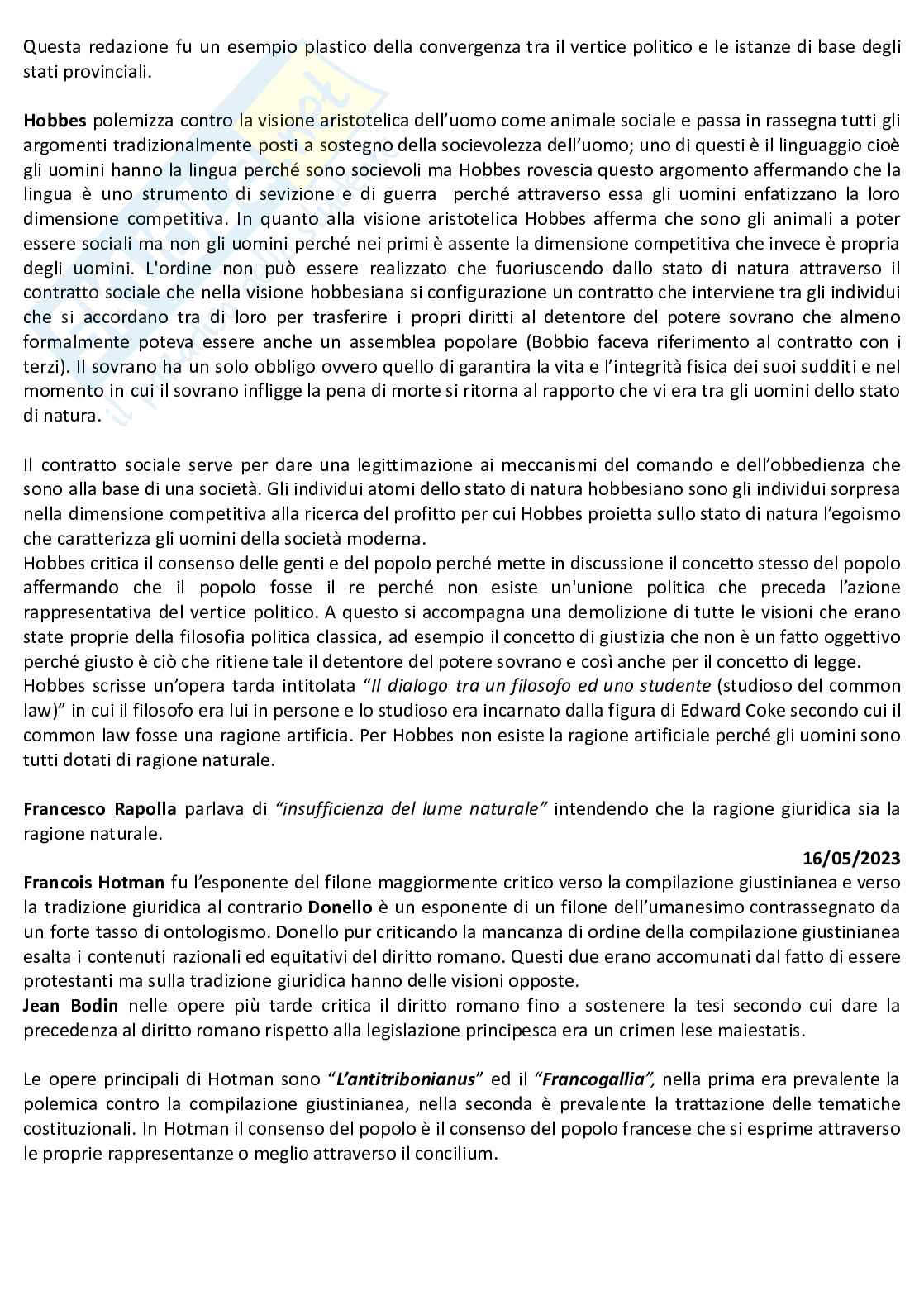 Questa redazione fu un esempio plastico della convergenza tra il vertice politico e le istanze di base degli stati provinciali.

Hobbes polemizza contro la visione aristotelica dell'uomo come animale sociale e passa in rassegna tutti gli argomenti tradizionalmente posti a sostegno della socievolezza dell'uomo; uno di questi è il linguaggio cioè gli uomini hanno la lingua perché sono socievoli ma Hobbes rovescia questo argomento affermando che la lingua è uno strumento di sevizione e di guerra perché attraverso essa gli uomini enfatizzano la loro dimensione competitiva. In quanto alla visione aristotelica Hobbes afferma che sono gli animali a poter essere sociali ma non gli uomini perché nei primi è assente la dimensione competitiva che invece è propria degli uomini. L'ordine non può essere realizzato che fuoriuscendo dallo stato di natura attraverso il contratto sociale che nella visione hobbesiana si configurazione un contratto che interviene tra gli individui che si accordano tra di loro per trasferire i propri diritti al detentore del potere sovrano che almeno formalmente poteva essere anche un assemblea popolare (Bobbio faceva riferimento al contratto con i terzi). Il sovrano ha un solo obbligo ovvero quello di garantira la vita e l'integrità fisica dei suoi sudditi e nel momento in cui il sovrano infligge la pena di morte si ritorna al rapporto che vi era tra gli uomini dello stato di natura.

Il contratto sociale serve per dare una legittimazione ai meccanismi del comando e dell'obbedienza che sono alla base di una società. Gli individui atomi dello stato di natura hobbesiano sono gli individui sorpresa nella dimensione competitiva alla ricerca del profitto per cui Hobbes proietta sullo stato di natura l'egoismo che caratterizza gli uomini della società moderna.
Hobbes critica il consenso delle genti e del popolo perché mette in discussione il concetto stesso del popolo affermando che il popolo fosse il re perché non esiste un'unione politica che preceda l'azione rappresentativa del vertice politico. A questo si accompagna una demolizione di tutte le visioni che erano state proprie della filosofia politica classica, ad esempio il concetto di giustizia che non è un fatto oggettivo perché giusto è ciò che ritiene tale il detentore del potere sovrano e così anche per il concetto di legge.
Hobbes scrisse un'opera tarda intitolata "Il dialogo tra un filosofo ed uno studente (studioso del common law)" in cui il filosofo era lui in persone e lo studioso era incarnato dalla figura di Edward Coke secondo cui il common law fosse una ragione artificia. Per Hobbes non esiste la ragione artificiale perché gli uomini sono tutti dotati di ragione naturale.

Francesco Rapolla parlava di "insufficienza del lume naturale" intendendo che la ragione giuridica sia la ragione naturale.

16/05/2023
Francois Hotman fu l'esponente del filone maggiormente critico verso la compilazione giustinianea e verso la tradizione giuridica al contrario Donello è un esponente di un filone dell'umanesimo contrassegnato da un forte tasso di ontologismo. Donello pur criticando la mancanza di ordine della compilazione giustinianea esalta i contenuti razionali ed equitativi del diritto romano. Questi due erano accomunati dal fatto di essere protestanti ma sulla tradizione giuridica hanno delle visioni opposte.
Jean Bodin nelle opere più tarde critica il diritto romano fino a sostenere la tesi secondo cui dare la precedenza al diritto romano rispetto alla legislazione principesca era un crimen lese maiestatis.

Le opere principali di Hotman sono "L'antitribonianus" ed il "Francogallia", nella prima era prevalente la polemica contro la compilazione giustinianea, nella seconda è prevalente la trattazione delle tematiche costituzionali. In Hotman il consenso del popolo è il consenso del popolo francese che si esprime attraverso le proprie rappresentanze o meglio attraverso il concilium.